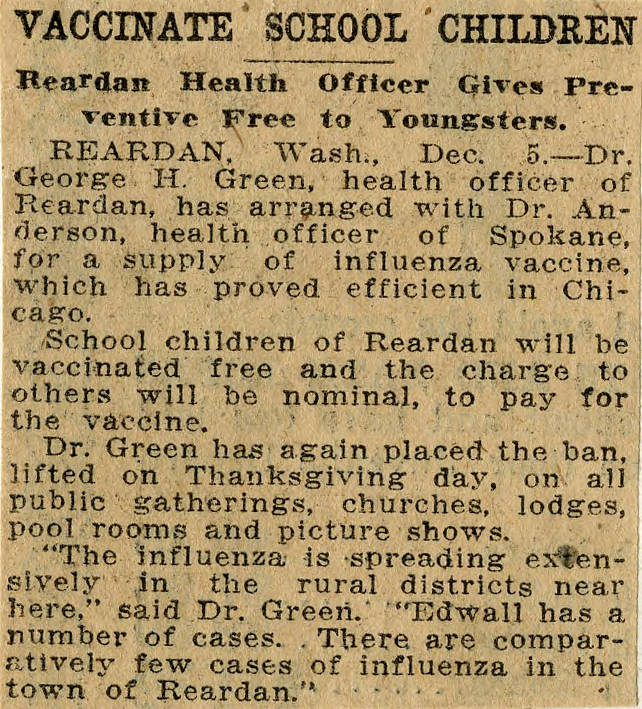 VACCINATE SCHOOL CHILDREN

Reardan Health Officer Gives Preventive Free to Youngsters.

REARDAN, Wash., Dec. 5.—Dr. George H. Green, health officer of Reardan, has arranged with Dr. Anderson, health officer of Spokane, for a supply of influenza vaccine, which has proved efficient in Chicago.

School children of Reardan will be vaccinated free and the charge to others will be nominal, to pay for the vaccine.

Dr. Green has again placed the ban, lifted on Thanksgiving day, on all public gatherings, churches, lodges, pool rooms and picture shows.

"The influenza is spreading extensively in the rural districts near here," said Dr. Green. "Edwall has a number of cases. There are comparatively few cases of influenza in the town of Reardan."